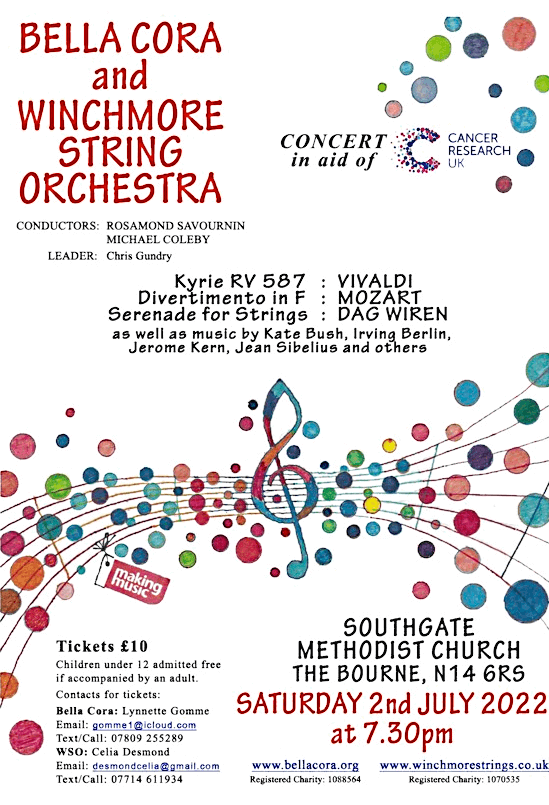 BELLA CORA and WINCHMORE STRING ORCHESTRA

CONCERT in aid of CANCER RESEARCH UK

CONDUCTORS: ROSAMOND SAVOURNIN
MICHAEL COLEBY
LEADER: Chris Gundry

Kyrie RV 587 : VIVALDI
Divertimento in F : MOZART
Serenade for Strings : DAG WIREN
as well as music by Kate Bush, Irving Berlin, Jerome Kern, Jean Sibelius and others

making music

Tickets £10
Children under 12 admitted free if accompanied by an adult.
Contacts for tickets:
Bella Cora: Lynnette Gomme
Email: gomme1@icloud.com
Text/Call: 07809 255289
WSO: Celia Desmond
Email: desmondcelia@gmail.com
Text/Call: 07714 611934

SOUTHGATE METHODIST CHURCH THE BOURNE, N14 6RS
SATURDAY 2nd JULY 2022 at 7.30pm

www.bellacora.org
Registered Charity: 1088564
www.winchmorestrings.co.uk
Registered Charity: 1070535